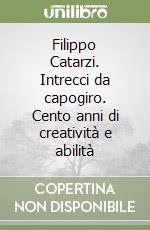 unilibro

Filippo Catarzi. Intrecci da capogiro. Cento anni di creatività e abilità

COPERTINA NON DISPONIBILE